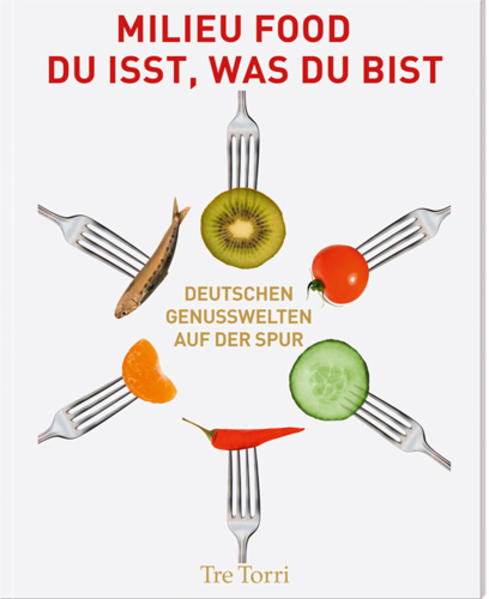 MILIEU FOOD
DU ISST, WAS DU BIST

DEUTSCHEN
GENUSSWELTEN
AUF DER SPUR

Tre Torri